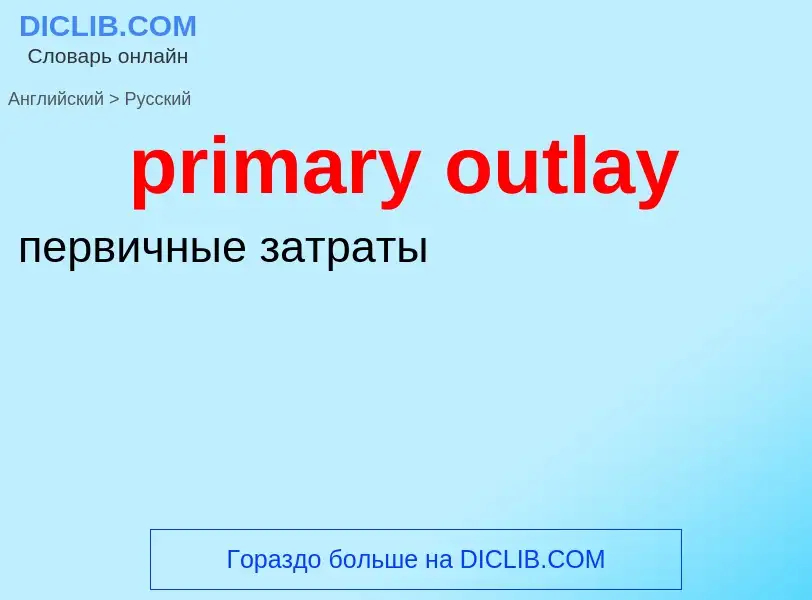 DICLIB.COM
Словарь онлайн

Английский > Русский

primary outlay

первичные затраты

Гораздо больше на DICLIB.COM